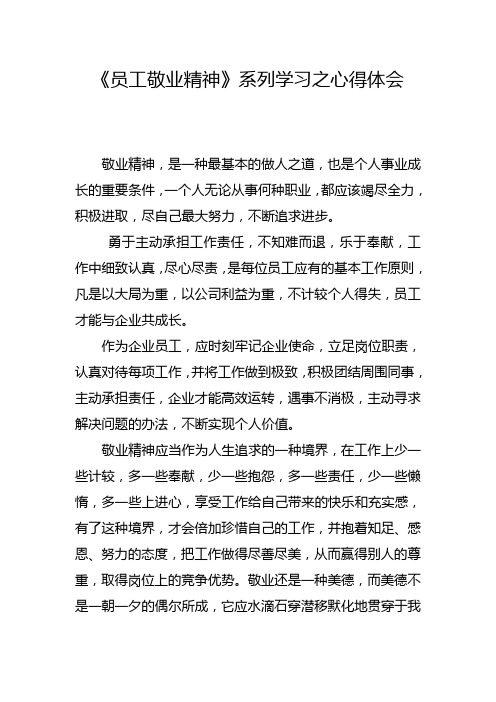 《员工敬业精神》系列学习之心得体会

敬业精神，是一种最基本的做人之道，也是个人事业成长的重要条件，一个人无论从事何种职业，都应该竭尽全力，积极进取，尽自己最大努力，不断追求进步。

勇于主动承担工作责任，不知难而退，乐于奉献，工作中细致认真，尽心尽责，是每位员工应有的基本工作原则，凡是以大局为重，以公司利益为重，不计较个人得失，员工才能与企业共成长。

作为企业员工，应时刻牢记企业使命，立足岗位职责，认真对待每项工作，并将工作做到极致，积极团结周围同事，主动承担责任，企业才能高效运转，遇事不消极，主动寻求解决问题的办法，不断实现个人价值。

敬业精神应当作为人生追求的一种境界，在工作上少一些计较，多一些奉献，少一些抱怨，多一些责任，少一些懒惰，多一些上进心，享受工作给自己带来的快乐和充实感，有了这种境界，才会倍加珍惜自己的工作，并抱着知足、感恩、努力的态度，把工作做得尽善尽美，从而赢得别人的尊重，取得岗位上的竞争优势。敬业还是一种美德，而美德不是一朝一夕的偶尔所成，它应水滴石穿潜移默化地贯穿于我